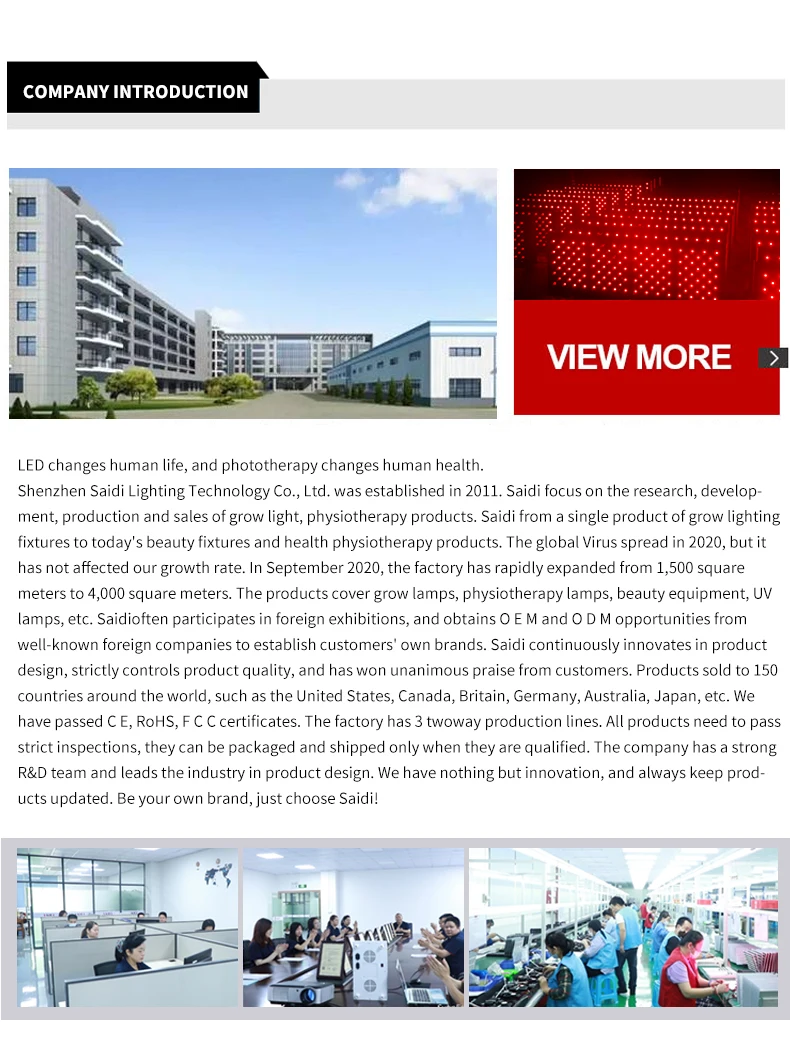 COMPANY INTRODUCTION

VIEW MORE

LED changes human life, and phototherapy changes human health.

Shenzhen Saidi Lighting Technology Co., Ltd. was established in 2011. Saidi focus on the research, development, production and sales of grow light, physiotherapy products. Saidi from a single product of grow lighting fixtures to today's beauty fixtures and health physiotherapy products. The global Virus spread in 2020, but it has not affected our growth rate. In September 2020, the factory has rapidly expanded from 1,500 square meters to 4,000 square meters. The products cover grow lamps, physiotherapy lamps, beauty equipment, UV lamps, etc. Saidioften participates in foreign exhibitions, and obtains O E M and O D M opportunities from well-known foreign companies to establish customers' own brands. Saidi continuously innovates in product design, strictly controls product quality, and has won unanimous praise from customers. Products sold to 150 countries around the world, such as the United States, Canada, Britain, Germany, Australia, Japan, etc. We have passed C E, RoHS, F C C certificates. The factory has 3 twoway production lines. All products need to pass strict inspections, they can be packaged and shipped only when they are qualified. The company has a strong R&D team and leads the industry in product design. We have nothing but innovation, and always keep products updated. Be your own brand, just choose Saidi!